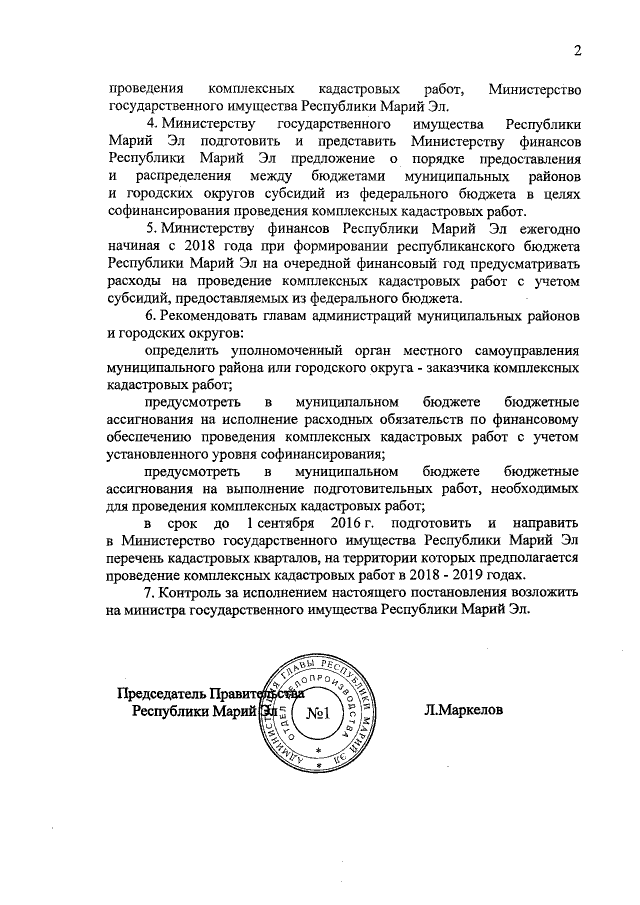 2

проведения комплексных кадастровых работ, Министерство государственного имущества Республики Марий Эл.

4. Министерству государственного имущества Республики Марий Эл подготовить и представить Министерству финансов Республики Марий Эл предложение о порядке предоставления и распределения между бюджетами муниципальных районов и городских округов субсидий из федерального бюджета в целях софинансирования проведения комплексных кадастровых работ.

5. Министерству финансов Республики Марий Эл ежегодно начиная с 2018 года при формировании республиканского бюджета Республики Марий Эл на очередной финансовый год предусматривать расходы на проведение комплексных кадастровых работ с учетом субсидий, предоставляемых из федерального бюджета.

6. Рекомендовать главам администраций муниципальных районов и городских округов:

определить уполномоченный орган местного самоуправления муниципального района или городского округа - заказчика комплексных кадастровых работ;

предусмотреть в муниципальном бюджете бюджетные ассигнования на исполнение расходных обязательств по финансовому обеспечению проведения комплексных кадастровых работ с учетом установленного уровня софинансирования;

предусмотреть в муниципальном бюджете бюджетные ассигнования на выполнение подготовительных работ, необходимых для проведения комплексных кадастровых работ;

в срок до 1 сентября 2016 г. подготовить и направить в Министерство государственного имущества Республики Марий Эл перечень кадастровых кварталов, на территории которых предполагается проведение комплексных кадастровых работ в 2018 - 2019 годах.

7. Контроль за исполнением настоящего постановления возложить на министра государственного имущества Республики Марий Эл.

Председатель Правительства
Республики Марий Эл

АДМИНИСТРАЦИЯ ГЛАВЫ РЕСПУБЛИКИ МАРИЙ ЭЛ
ОТДЕЛ ДЕЛОПРОИЗВОДСТВА
№1

Л.Маркелов